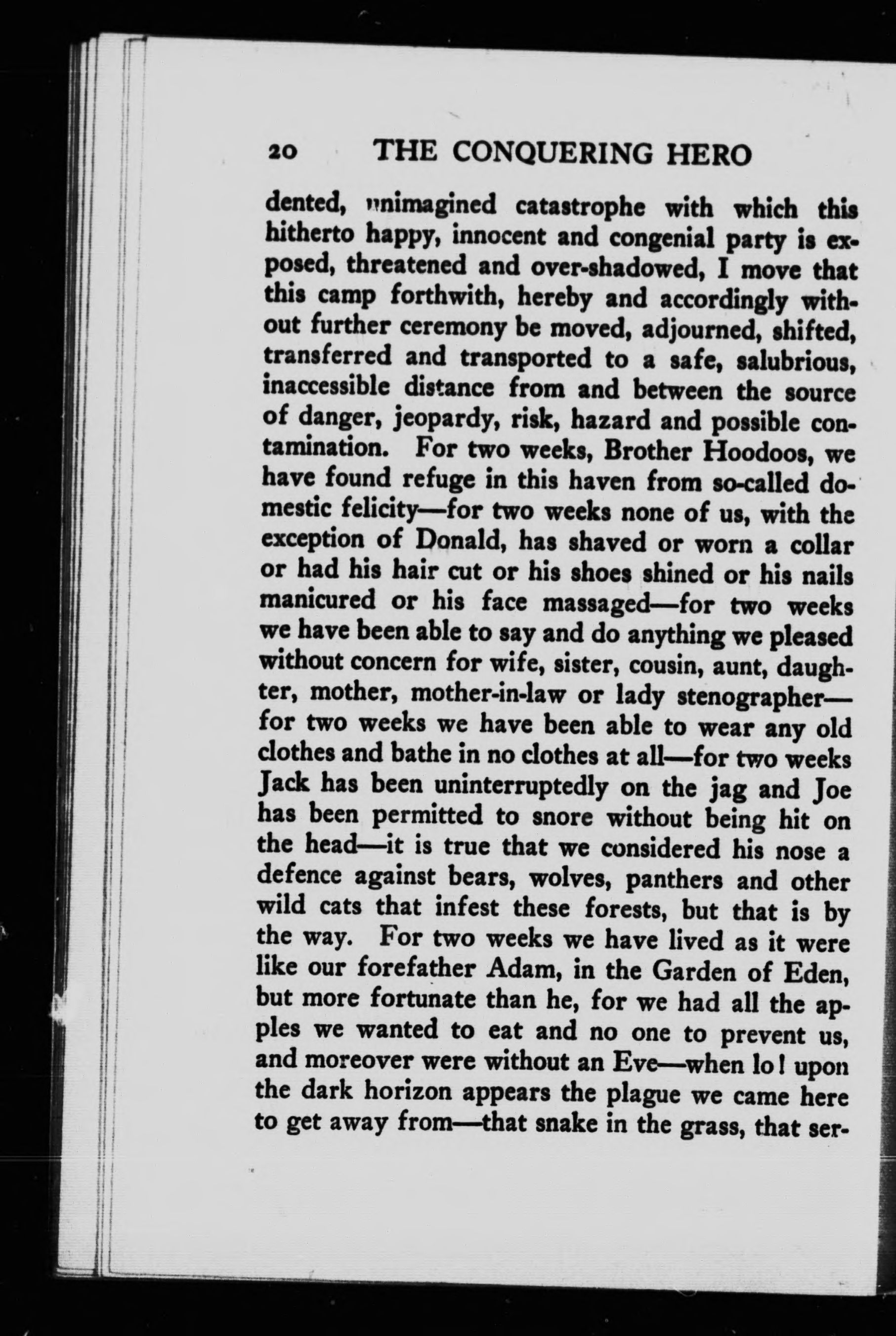 20 THE CONQUERING HERO

dented, unimagined catastrophe with which this hitherto happy, innocent and congenial party is exposed, threatened and over-shadowed, I move that this camp forthwith, hereby and accordingly without further ceremony be moved, adjourned, shifted, transferred and transported to a safe, salubrious, inaccessible distance from and between the source of danger, jeopardy, risk, hazard and possible contamination. For two weeks, Brother Hoodoos, we have found refuge in this haven from so-called domestic felicity—for two weeks none of us, with the exception of Donald, has shaved or worn a collar or had his hair cut or his shoes shined or his nails manicured or his face massaged—for two weeks we have been able to say and do anything we pleased without concern for wife, sister, cousin, aunt, daughter, mother, mother-in-law or lady stenographer—for two weeks we have been able to wear any old clothes and bathe in no clothes at all—for two weeks Jack has been uninterruptedly on the jag and Joe has been permitted to snore without being hit on the head—it is true that we considered his nose a defence against bears, wolves, panthers and other wild cats that infest these forests, but that is by the way. For two weeks we have lived as it were like our forefather Adam, in the Garden of Eden, but more fortunate than he, for we had all the apples we wanted to eat and no one to prevent us, and moreover were without an Eve—when lo! upon the dark horizon appears the plague we came here to get away from—that snake in the grass, that ser-